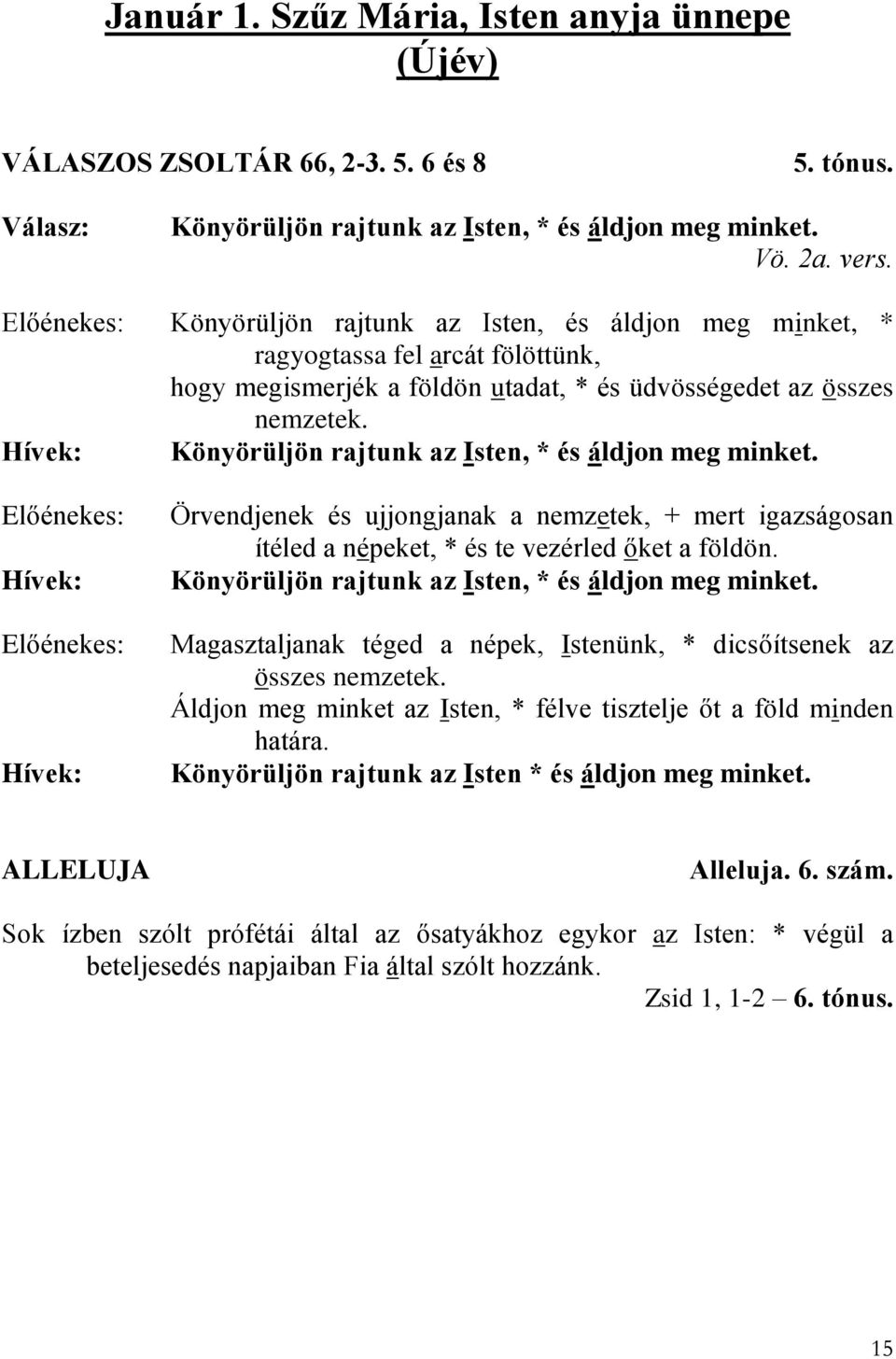 Január 1. Szűz Mária, Isten anyja ünnepe (Újév)

VÁLASZOS ZSOLTÁR 66, 2-3. 5. 6 és 8 5. tónus.

Válasz: Könyörüljön rajtunk az Isten, * és áldjon meg minket.
Vö. 2a. vers.

Előénekes: Könyörüljön rajtunk az Isten, és áldjon meg minket, * ragyogtassa fel arcát fölöttünk, hogy megismerjék a földön utadat, * és üdvösségedet az összes nemzetek.
Hívek: Könyörüljön rajtunk az Isten, * és áldjon meg minket.

Előénekes: Örvendjenek és ujjongjanak a nemzetek, + mert igazságosan ítéled a népeket, * és te vezérled őket a földön.
Hívek: Könyörüljön rajtunk az Isten, * és áldjon meg minket.

Előénekes: Magasztaljanak téged a népek, Istenünk, * dicsőítsenek az összes nemzetek. Áldjon meg minket az Isten, * félve tisztelje őt a föld minden határa.
Hívek: Könyörüljön rajtunk az Isten * és áldjon meg minket.

ALLELUJA Alleluja. 6. szám.

Sok ízben szólt prófétái által az ősatyákhoz egykor az Isten: * végül a beteljesedés napjaiban Fia által szólt hozzánk.
Zsid 1, 1-2 – 6. tónus.

15